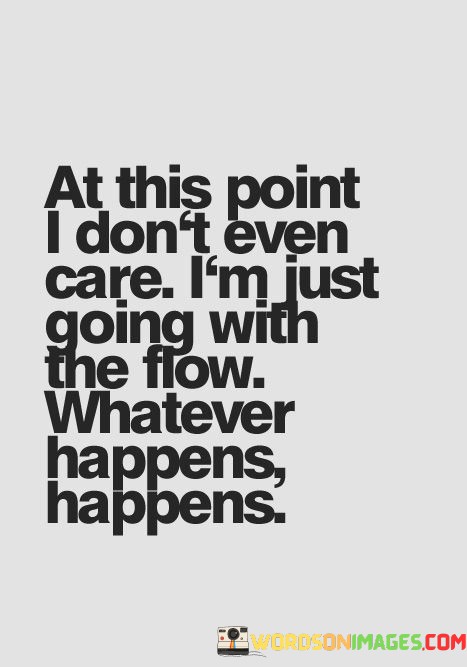 At this point I don‘t even care. I‘m just going with the flow. Whatever happens, happens.

WORDSONIMAGES.COM